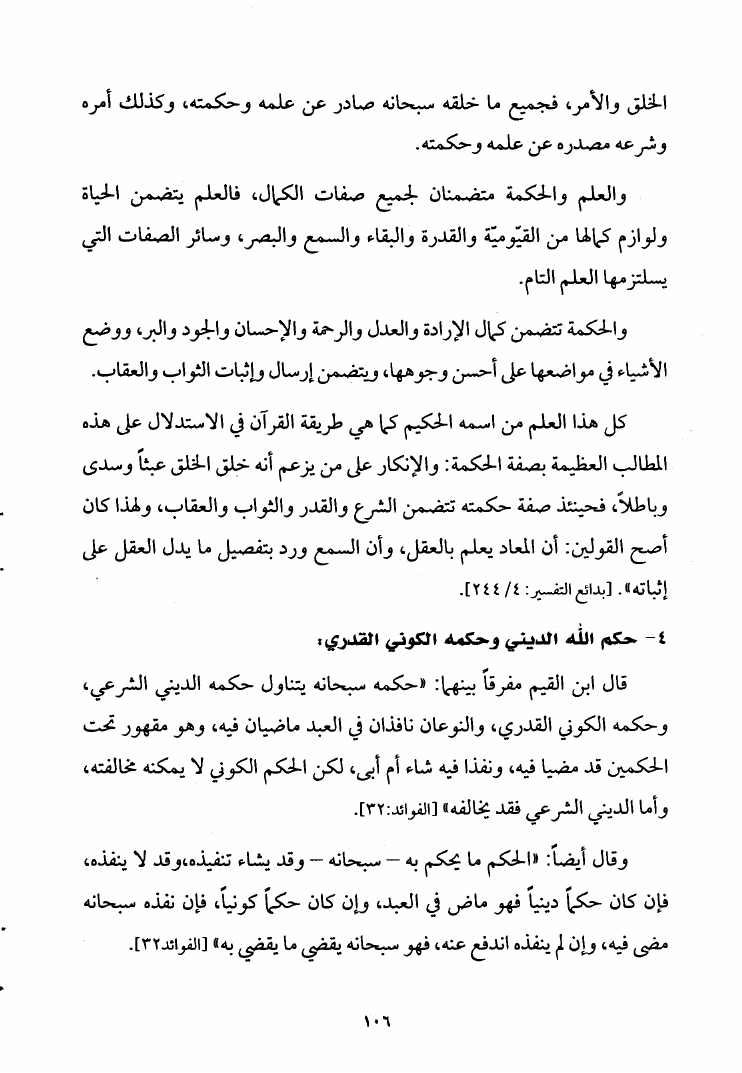 الخلق والأمر، فجميع ما خلقه سبحانه صادر عن علمه وحكمته، وكذلك أمره وشرعه مصدره عن علمه وحكمته.

والعلم والحكمة متضمنان لجميع صفات الكمال، فالعلم يتضمن الحياة ولوازم كمالها من القيّوميّة والقدرة والبقاء والسمع والبصر، وسائر الصفات التي يسلتزمها العلم التام.

والحكمة تتضمن كمال الإرادة والعدل والرحمة والإحسان والجود والبر، ووضع الأشياء في مواضعها على أحسن وجوهها، ويتضمن إرسال وإثبات الثواب والعقاب.

كل هذا العلم من اسمه الحكيم كما هي طريقة القرآن في الاستدلال على هذه المطالب العظيمة بصفة الحكمة: والإنكار على من يزعم أنه خلق الخلق عبثاً وسدى وباطلاً، فحينئذ صفة حكمته تتضمن الشرع والقدر والثواب والعقاب، ولهذا كان أصح القولين: أن المعاد يعلم بالعقل، وأن السمع ورد بتفصيل ما يدل العقل على إثباته». [بدائع التفسير: ٤/ ٢٤٤].

٤- حكم الله الديني وحكمه الكوني القدري:

قال ابن القيم مفرقاً بينهما: «حكمه سبحانه يتناول حكمه الديني الشرعي، وحكمه الكوني القدري، والنوعان نافذان في العبد ماضيان فيه، وهو مقهور تحت الحكمين قد مضيا فيه، ونفذا فيه شاء أم أبى، لكن الحكم الكوني لا يمكنه مخالفته، وأما الديني الشرعي فقد يخالفه» [الفوائد:٣٢].

وقال أيضاً: «الحكم ما يحكم به – سبحانه – وقد يشاء تنفيذه،وقد لا ينفذه، فإن كان حكماً دينياً فهو ماض في العبد، وإن كان حكماً كونياً، فإن نفذه سبحانه مضى فيه، وإن لم ينفذه اندفع عنه، فهو سبحانه يقضي ما يقضي به» [الفوائد٣٢].

١٠٦